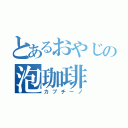 とあるおやじの
泡珈琲
カプチーノ